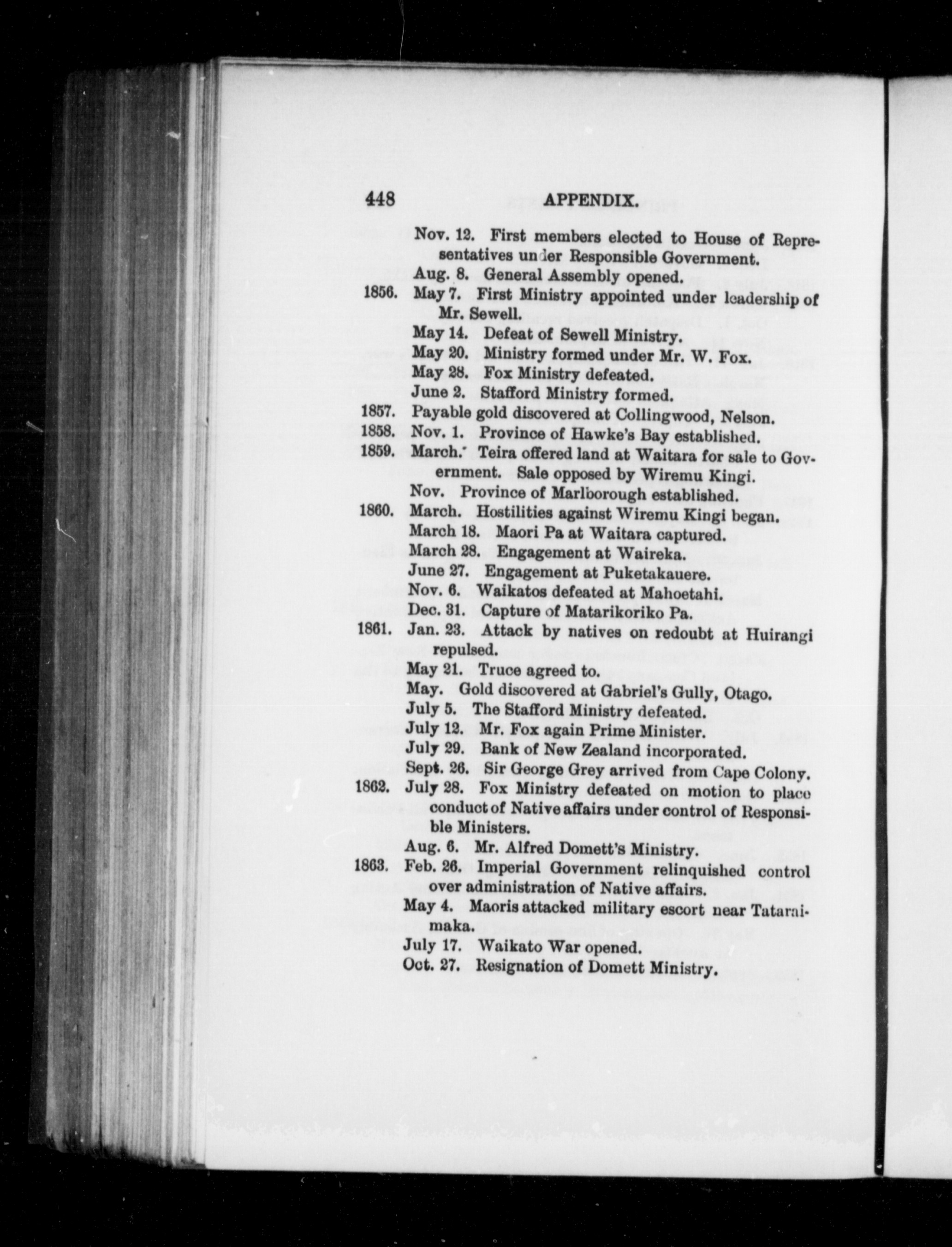 448 APPENDIX.

Nov. 12. First members elected to House of Representatives under Responsible Government.

Aug. 8. General Assembly opened.

1856. May 7. First Ministry appointed under leadership of Mr. Sewell.

May 14. Defeat of Sewell Ministry.

May 20. Ministry formed under Mr. W. Fox.

May 28. Fox Ministry defeated.

June 2. Stafford Ministry formed.

1857. Payable gold discovered at Collingwood, Nelson.

1858. Nov. 1. Province of Hawke's Bay established.

1859. March. Teira offered land at Waitara for sale to Government. Sale opposed by Wiremu Kingi.

Nov. Province of Marlborough established.

1860. March. Hostilities against Wiremu Kingi began.

March 18. Maori Pa at Waitara captured.

March 28. Engagement at Waireka.

June 27. Engagement at Puketakauere.

Nov. 6. Waikatos defeated at Mahoetahi.

Dec. 31. Capture of Matarikoriko Pa.

1861. Jan. 23. Attack by natives on redoubt at Huirangi repulsed.

May 21. Truce agreed to.

May. Gold discovered at Gabriel's Gully, Otago.

July 5. The Stafford Ministry defeated.

July 12. Mr. Fox again Prime Minister.

July 29. Bank of New Zealand incorporated.

Sept. 26. Sir George Grey arrived from Cape Colony.

1862. July 28. Fox Ministry defeated on motion to place conduct of Native affairs under control of Responsible Ministers.

Aug. 6. Mr. Alfred Domett's Ministry.

1863. Feb. 26. Imperial Government relinquished control over administration of Native affairs.

May 4. Maoris attacked military escort near Tataraimaka.

July 17. Waikato War opened.

Oct. 27. Resignation of Domett Ministry.